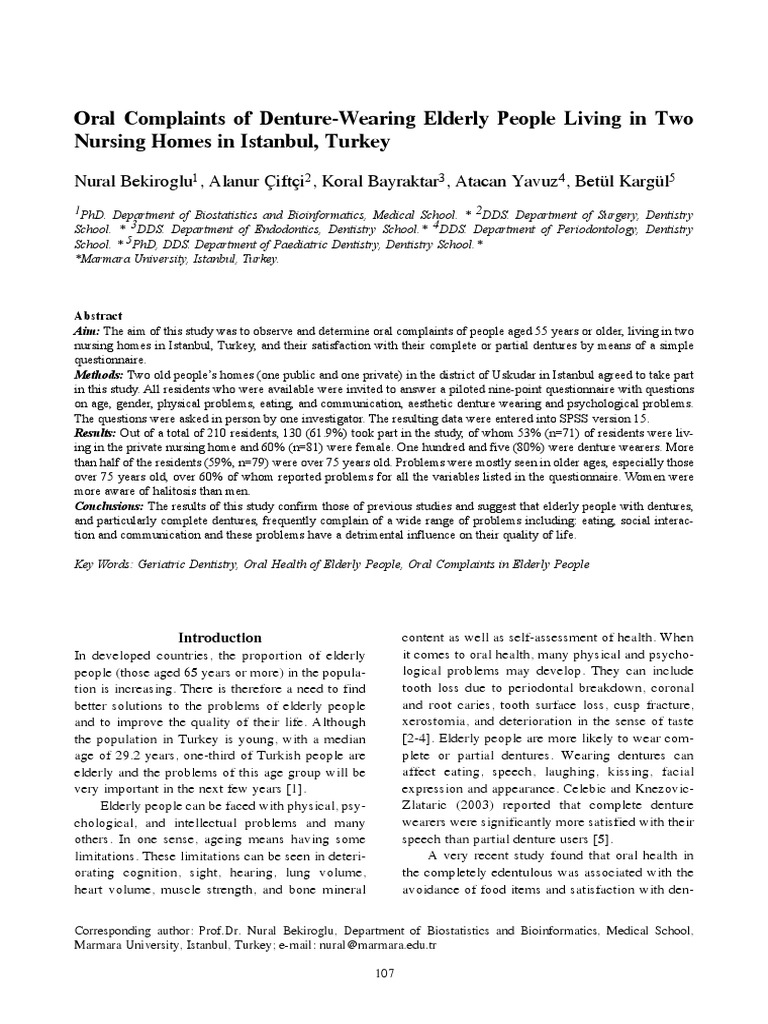 Oral Complaints of Denture-Wearing Elderly People Living in Two Nursing Homes in Istanbul, Turkey

Nural Bekiroglu$^1$, Alanur Çiftçi$^2$, Koral Bayraktar$^3$, Atacan Yavuz$^4$, Betül Kargül$^5$

$^1$PhD. Department of Biostatistics and Bioinformatics, Medical School. * $^2$DDS. Department of Surgery, Dentistry School. * $^3$DDS. Department of Endodontics, Dentistry School.* $^4$DDS. Department of Periodontology, Dentistry School. * $^5$PhD, DDS. Department of Paediatric Dentistry, Dentistry School.*
*Marmara University, Istanbul, Turkey.

Abstract
Aim: The aim of this study was to observe and determine oral complaints of people aged 55 years or older, living in two nursing homes in Istanbul, Turkey, and their satisfaction with their complete or partial dentures by means of a simple questionnaire.
Methods: Two old people's homes (one public and one private) in the district of Uskudar in Istanbul agreed to take part in this study. All residents who were available were invited to answer a piloted nine-point questionnaire with questions on age, gender, physical problems, eating, and communication, aesthetic denture wearing and psychological problems. The questions were asked in person by one investigator. The resulting data were entered into SPSS version 15.
Results: Out of a total of 210 residents, 130 (61.9%) took part in the study, of whom 53% (n=71) of residents were living in the private nursing home and 60% (n=81) were female. One hundred and five (80%) were denture wearers. More than half of the residents (59%, n=79) were over 75 years old. Problems were mostly seen in older ages, especially those over 75 years old, over 60% of whom reported problems for all the variables listed in the questionnaire. Women were more aware of halitosis than men.
Conclusions: The results of this study confirm those of previous studies and suggest that elderly people with dentures, and particularly complete dentures, frequently complain of a wide range of problems including: eating, social interaction and communication and these problems have a detrimental influence on their quality of life.

Key Words: Geriatric Dentistry, Oral Health of Elderly People, Oral Complaints in Elderly People

Introduction
In developed countries, the proportion of elderly people (those aged 65 years or more) in the population is increasing. There is therefore a need to find better solutions to the problems of elderly people and to improve the quality of their life. Although the population in Turkey is young, with a median age of 29.2 years, one-third of Turkish people are elderly and the problems of this age group will be very important in the next few years [1].
Elderly people can be faced with physical, psychological, and intellectual problems and many others. In one sense, ageing means having some limitations. These limitations can be seen in deteriorating cognition, sight, hearing, lung volume, heart volume, muscle strength, and bone mineral content as well as self-assessment of health. When it comes to oral health, many physical and psychological problems may develop. They can include tooth loss due to periodontal breakdown, coronal and root caries, tooth surface loss, cusp fracture, xerostomia, and deterioration in the sense of taste [2-4]. Elderly people are more likely to wear complete or partial dentures. Wearing dentures can affect eating, speech, laughing, kissing, facial expression and appearance. Celebic and Knezovic-Zlataric (2003) reported that complete denture wearers were significantly more satisfied with their speech than partial denture users [5].
A very recent study found that oral health in the completely edentulous was associated with the avoidance of food items and satisfaction with den-

Corresponding author: Prof.Dr. Nural Bekiroglu, Department of Biostatistics and Bioinformatics, Medical School, Marmara University, Istanbul, Turkey; e-mail: nural@marmara.edu.tr

107